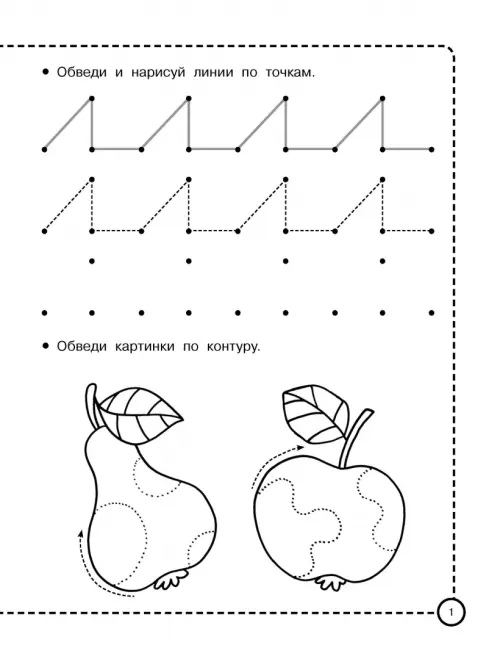 • Обведи и нарисуй линии по точкам.

• Обведи картинки по контуру.

1